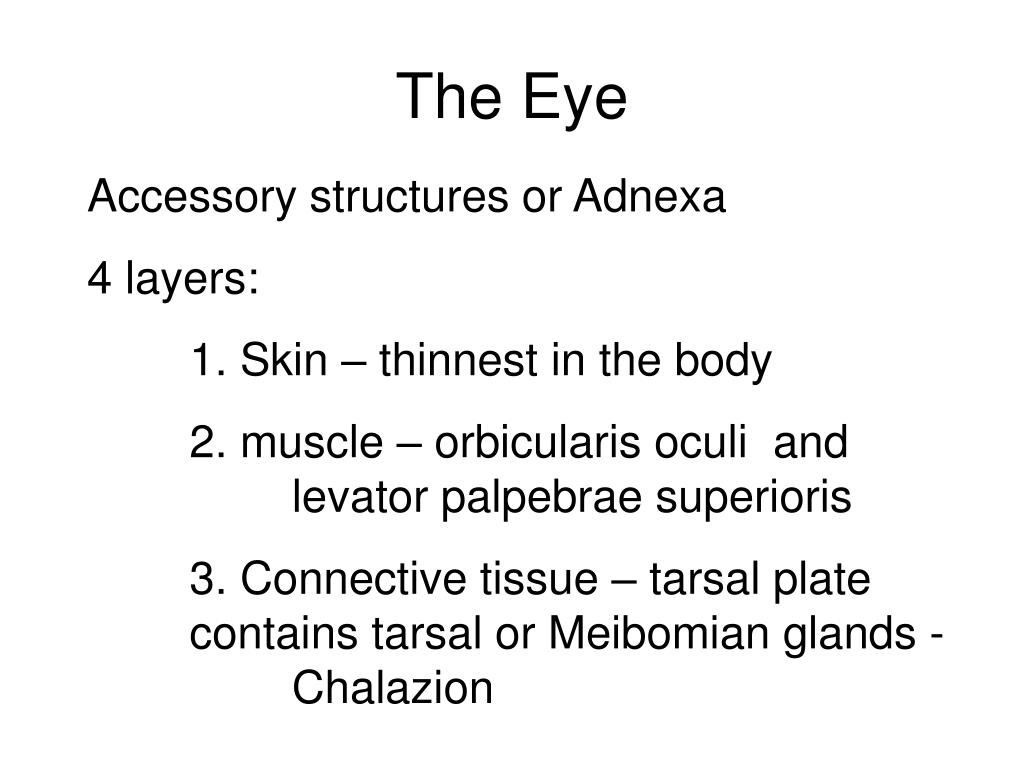 The Eye

Accessory structures or Adnexa

4 layers:

1. Skin – thinnest in the body

2. muscle – orbicularis oculi and levator palpebrae superioris

3. Connective tissue – tarsal plate contains tarsal or Meibomian glands - Chalazion